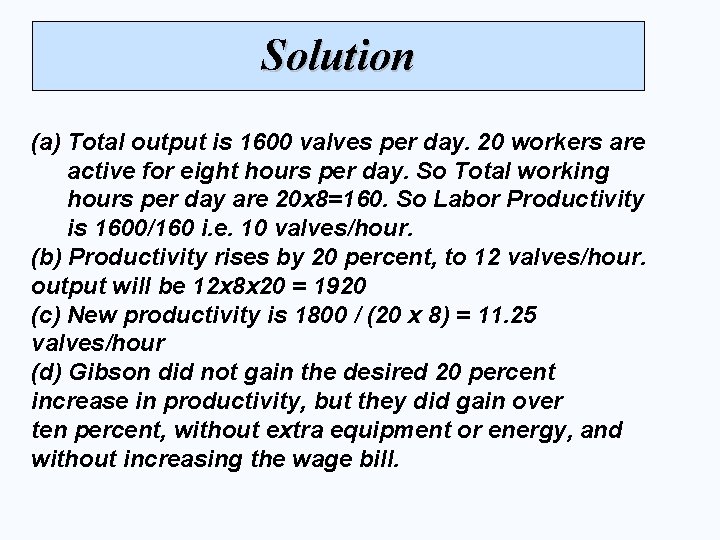 Solution

(a) Total output is 1600 valves per day. 20 workers are active for eight hours per day. So Total working hours per day are 20x8=160. So Labor Productivity is 1600/160 i.e. 10 valves/hour.
(b) Productivity rises by 20 percent, to 12 valves/hour. output will be 12x8x20 = 1920
(c) New productivity is 1800 / (20 x 8) = 11.25 valves/hour
(d) Gibson did not gain the desired 20 percent increase in productivity, but they did gain over ten percent, without extra equipment or energy, and without increasing the wage bill.